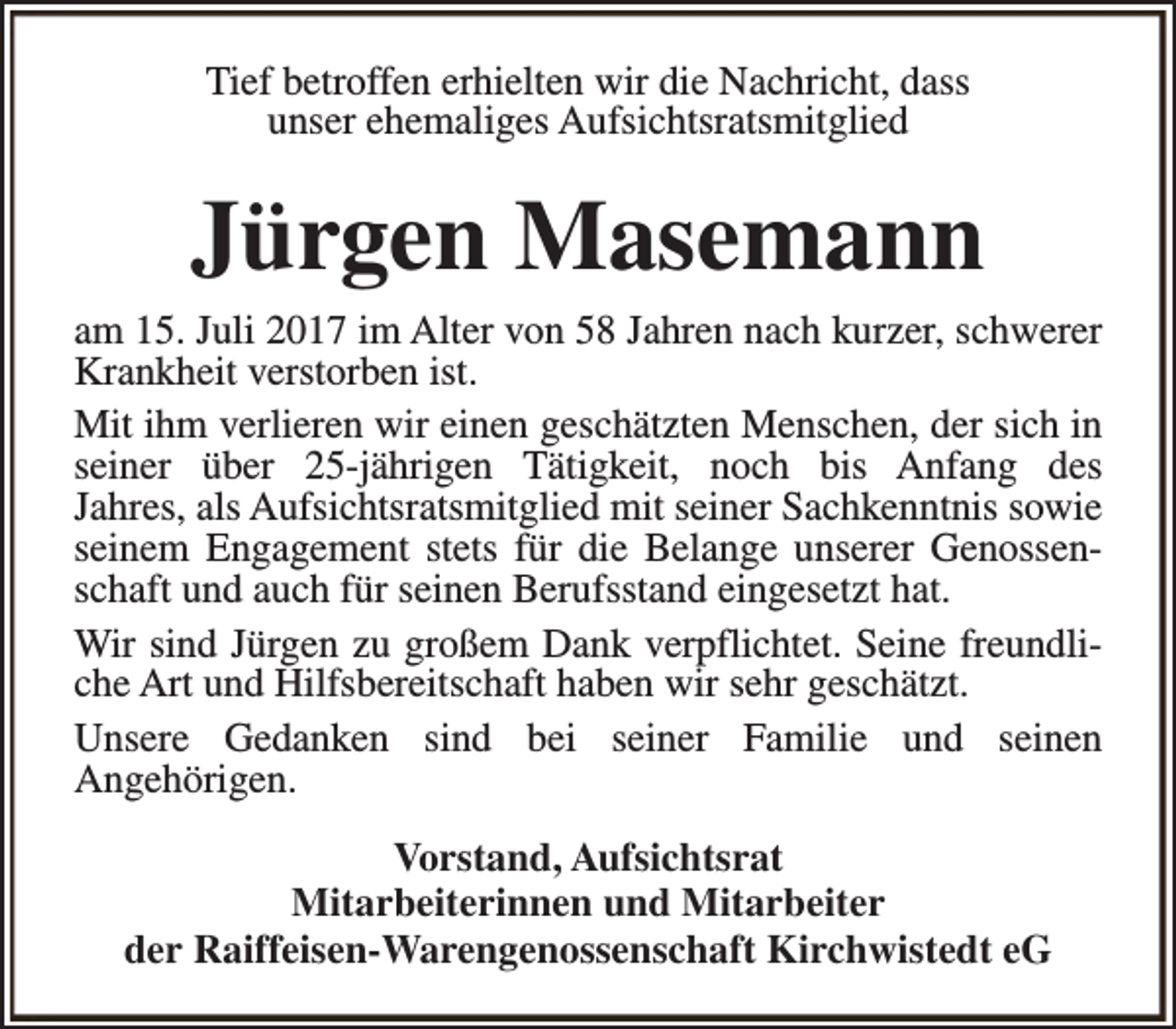 Tief betroffen erhielten wir die Nachricht, dass unser ehemaliges Aufsichtsratsmitglied

Jürgen Masemann

am 15. Juli 2017 im Alter von 58 Jahren nach kurzer, schwerer Krankheit verstorben ist.

Mit ihm verlieren wir einen geschätzten Menschen, der sich in seiner über 25-jährigen Tätigkeit, noch bis Anfang des Jahres, als Aufsichtsratsmitglied mit seiner Sachkenntnis sowie seinem Engagement stets für die Belange unserer Genossenschaft und auch für seinen Berufsstand eingesetzt hat.

Wir sind Jürgen zu großem Dank verpflichtet. Seine freundliche Art und Hilfsbereitschaft haben wir sehr geschätzt.

Unsere Gedanken sind bei seiner Familie und seinen Angehörigen.

Vorstand, Aufsichtsrat
Mitarbeiterinnen und Mitarbeiter
der Raiffeisen-Warengenossenschaft Kirchwistedt eG